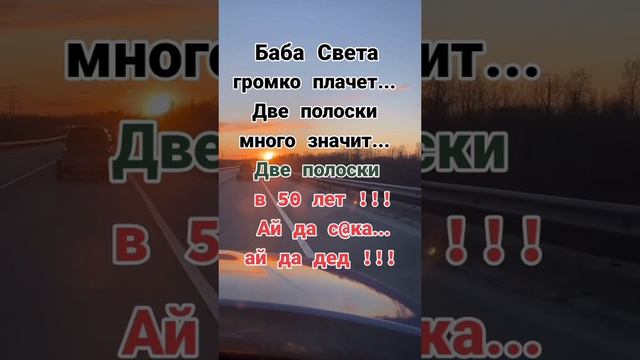 Баба Света
громко плачет...
Две полоски
много значит...
Две полоски
в 50 лет !!!
Ай да с@ка...
ай да дед !!!